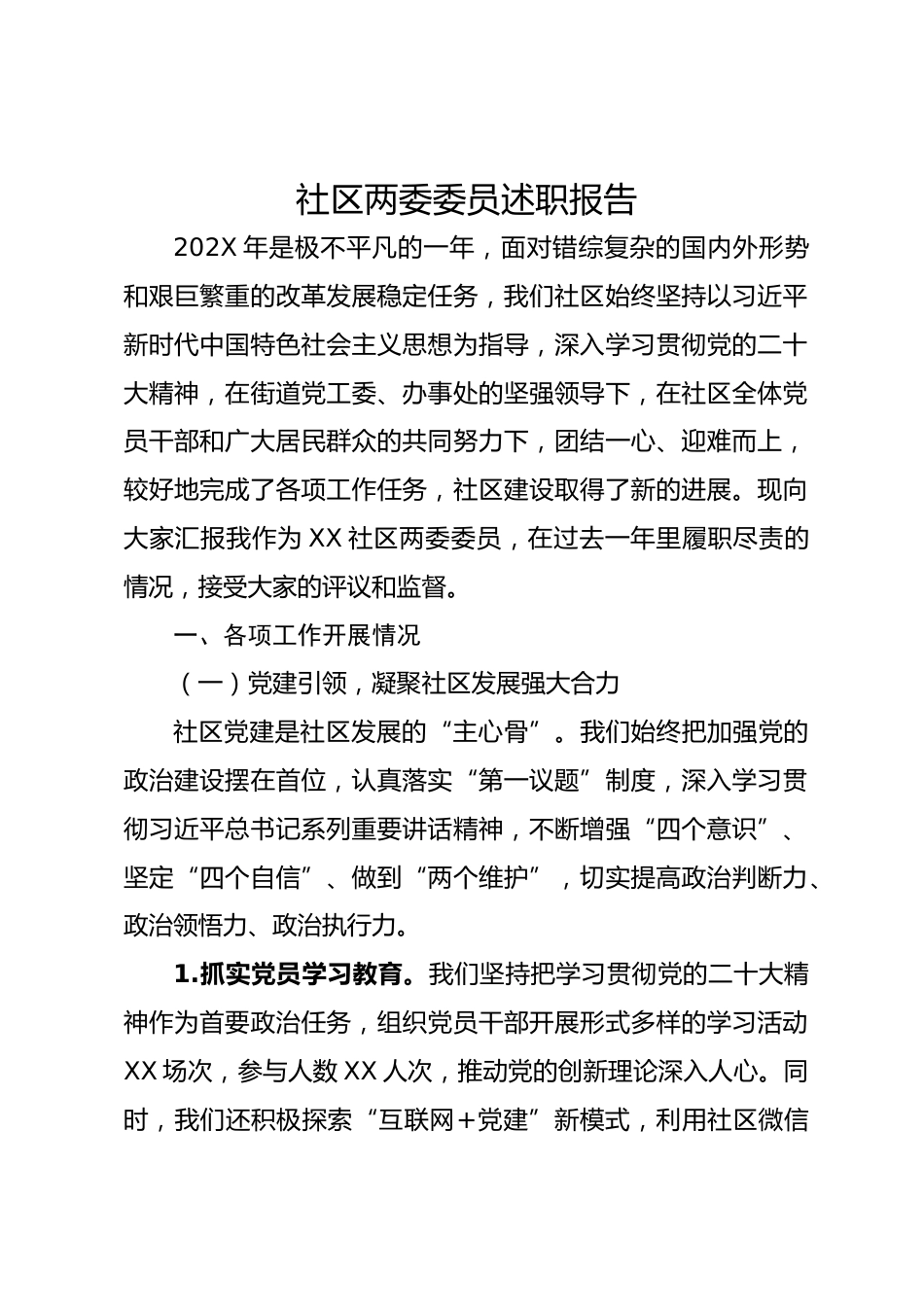 社区两委委员述职报告

202X 年是极不平凡的一年，面对错综复杂的国内外形势和艰巨繁重的改革发展稳定任务，我们社区始终坚持以习近平新时代中国特色社会主义思想为指导，深入学习贯彻党的二十大精神，在街道党工委、办事处的坚强领导下，在社区全体党员干部和广大居民群众的共同努力下，团结一心、迎难而上，较好地完成了各项工作任务，社区建设取得了新的进展。现向大家汇报我作为 XX 社区两委委员，在过去一年里履职尽责的情况，接受大家的评议和监督。

一、各项工作开展情况

（一）党建引领，凝聚社区发展强大合力

社区党建是社区发展的“主心骨”。我们始终把加强党的政治建设摆在首位，认真落实“第一议题”制度，深入学习贯彻习近平总书记系列重要讲话精神，不断增强“四个意识”、坚定“四个自信”、做到“两个维护”，切实提高政治判断力、政治领悟力、政治执行力。

1.抓实党员学习教育。我们坚持把学习贯彻党的二十大精神作为首要政治任务，组织党员干部开展形式多样的学习活动 XX 场次，参与人数 XX 人次，推动党的创新理论深入人心。同时，我们还积极探索“互联网+党建”新模式，利用社区微信